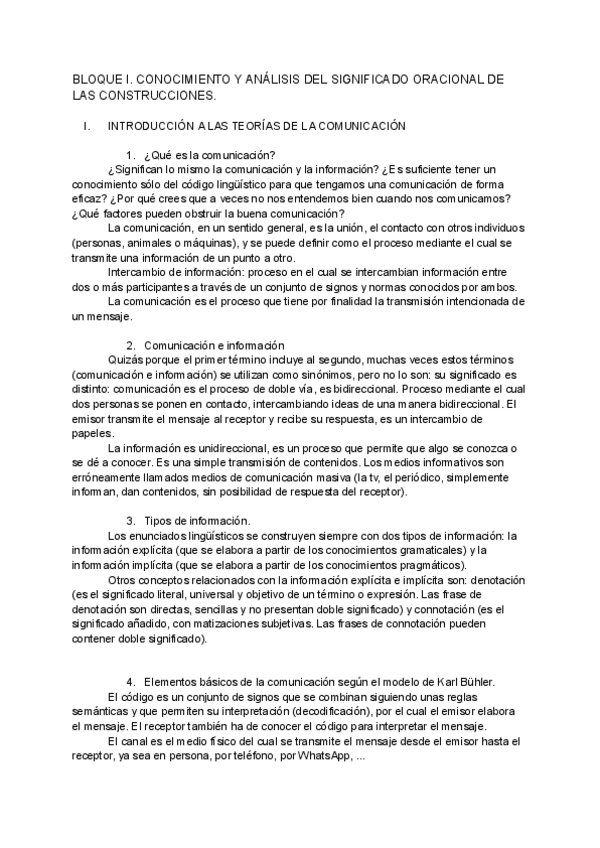 BLOQUE I. CONOCIMIENTO Y ANÁLISIS DEL SIGNIFICADO ORACIONAL DE LAS CONSTRUCCIONES.

I. INTRODUCCIÓN A LAS TEORÍAS DE LA COMUNICACIÓN

1. ¿Qué es la comunicación?

¿Significan lo mismo la comunicación y la información? ¿Es suficiente tener un conocimiento sólo del código lingüístico para que tengamos una comunicación de forma eficaz? ¿Por qué crees que a veces no nos entendemos bien cuando nos comunicamos? ¿Qué factores pueden obstruir la buena comunicación?

La comunicación, en un sentido general, es la unión, el contacto con otros individuos (personas, animales o máquinas), y se puede definir como el proceso mediante el cual se transmite una información de un punto a otro.

Intercambio de información: proceso en el cual se intercambian información entre dos o más participantes a través de un conjunto de signos y normas conocidos por ambos.

La comunicación es el proceso que tiene por finalidad la transmisión intencionada de un mensaje.

2. Comunicación e información

Quizás porque el primer término incluye al segundo, muchas veces estos términos (comunicación e información) se utilizan como sinónimos, pero no lo son: su significado es distinto: comunicación es el proceso de doble vía, es bidireccional. Proceso mediante el cual dos personas se ponen en contacto, intercambiando ideas de una manera bidireccional. El emisor transmite el mensaje al receptor y recibe su respuesta, es un intercambio de papeles.

La información es unidireccional, es un proceso que permite que algo se conozca o se dé a conocer. Es una simple transmisión de contenidos. Los medios informativos son erróneamente llamados medios de comunicación masiva (la tv, el periódico, simplemente informan, dan contenidos, sin posibilidad de respuesta del receptor).

3. Tipos de información.

Los enunciados lingüísticos se construyen siempre con dos tipos de información: la información explícita (que se elabora a partir de los conocimientos gramaticales) y la información implícita (que se elabora a partir de los conocimientos pragmáticos).

Otros conceptos relacionados con la información explícita e implícita son: denotación (es el significado literal, universal y objetivo de un término o expresión. Las frase de denotación son directas, sencillas y no presentan doble significado) y connotación (es el significado añadido, con matizaciones subjetivas. Las frases de connotación pueden contener doble significado).

4. Elementos básicos de la comunicación según el modelo de Karl Bühler.

El código es un conjunto de signos que se combinan siguiendo unas reglas semánticas y que permiten su interpretación (decodificación), por el cual el emisor elabora el mensaje. El receptor también ha de conocer el código para interpretar el mensaje.

El canal es el medio físico del cual se transmite el mensaje desde el emisor hasta el receptor, ya sea en persona, por teléfono, por WhatsApp, ...